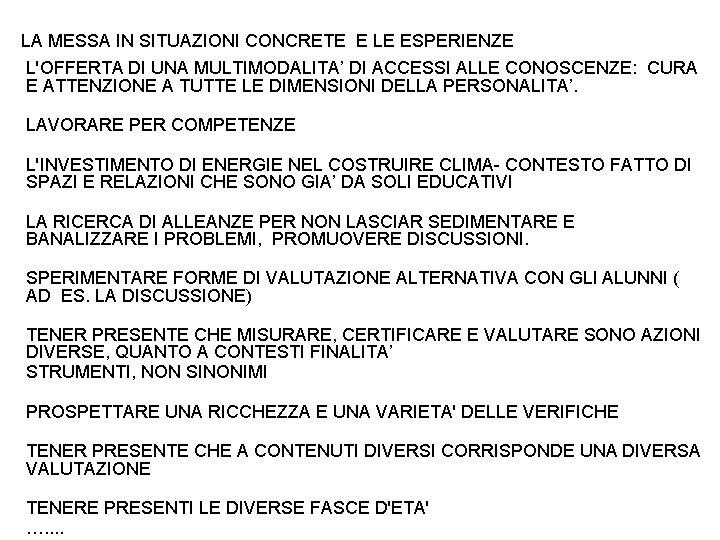 LA MESSA IN SITUAZIONI CONCRETE E LE ESPERIENZE
L'OFFERTA DI UNA MULTIMODALITA' DI ACCESSI ALLE CONOSCENZE: CURA E ATTENZIONE A TUTTE LE DIMENSIONI DELLA PERSONALITA'.

LAVORARE PER COMPETENZE

L'INVESTIMENTO DI ENERGIE NEL COSTRUIRE CLIMA- CONTESTO FATTO DI SPAZI E RELAZIONI CHE SONO GIA' DA SOLI EDUCATIVI

LA RICERCA DI ALLEANZE PER NON LASCIAR SEDIMENTARE E BANALIZZARE I PROBLEMI, PROMUOVERE DISCUSSIONI.

SPERIMENTARE FORME DI VALUTAZIONE ALTERNATIVA CON GLI ALUNNI ( AD ES. LA DISCUSSIONE)

TENER PRESENTE CHE MISURARE, CERTIFICARE E VALUTARE SONO AZIONI DIVERSE, QUANTO A CONTESTI FINALITA'
STRUMENTI, NON SINONIMI

PROSPETTARE UNA RICCHEZZA E UNA VARIETA' DELLE VERIFICHE

TENER PRESENTE CHE A CONTENUTI DIVERSI CORRISPONDE UNA DIVERSA VALUTAZIONE

TENERE PRESENTI LE DIVERSE FASCE D'ETA'
…....